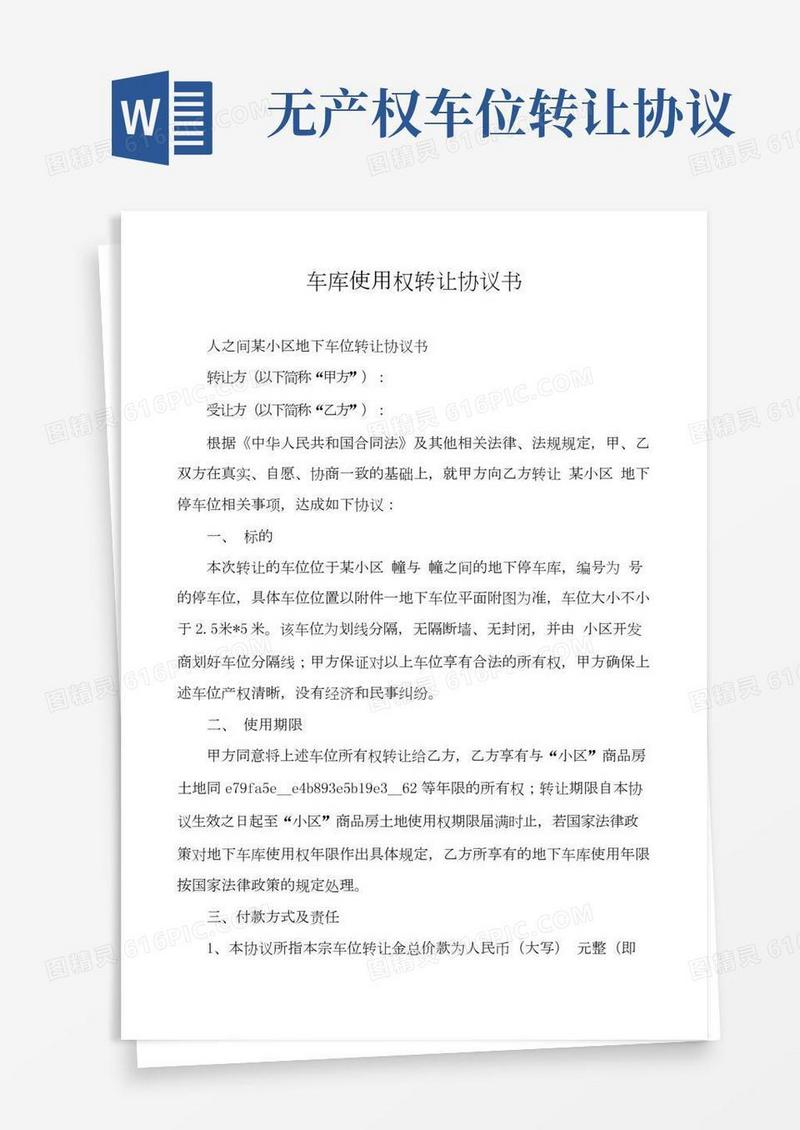 W

无产权车位转让协议

车库使用权转让协议书

人之间某小区地下车位转让协议书

转让方（以下简称“甲方”）：

受让方（以下简称“乙方”）：

根据《中华人民共和国合同法》及其他相关法律、法规规定，甲、乙双方在真实、自愿、协商一致的基础上，就甲方向乙方转让 某小区 地下停车位相关事项，达成如下协议：

一、 标的

本次转让的车位位于某小区 幢与 幢之间的地下停车库，编号为 号的停车位，具体车位位置以附件一地下车位平面附图为准，车位大小不小于2.5米*5米。该车位为划线分隔，无隔断墙、无封闭，并由 小区开发商划好车位分隔线；甲方保证对以上车位享有合法的所有权，甲方确保上述车位产权清晰，没有经济和民事纠纷。

二、 使用期限

甲方同意将上述车位所有权转让给乙方，乙方享有与“小区”商品房土地同 e79fa5e__e4b893e5b19e3__62 等年限的所有权；转让期限自本协议生效之日起至“小区”商品房土地使用权期限届满时止，若国家法律政策对地下车库使用权年限作出具体规定，乙方所享有的地下车库使用年限按国家法律政策的规定处理。

三、付款方式及责任

1、本协议所指本宗车位转让金总价款为人民币（大写） 元整（即

图精灵 616PIC.COM